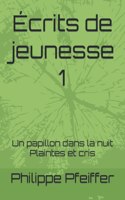 Écrits de jeunesse 1

Un papillon dans la nuit
Plaintes et cris

Philippe Pfeiffer